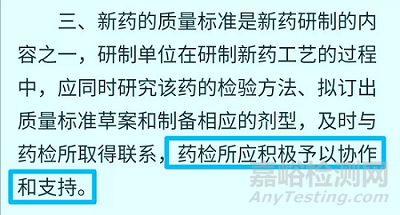 三、新药的质量标准是新药研制的内容之一，研制单位在研制新药工艺的过程中，应同时研究该药的检验方法、拟订出质量标准草案和制备相应的剂型，及时与药检所取得联系，药检所应积极予以协作和支持。

嘉峪检测网
AnyTesting.com